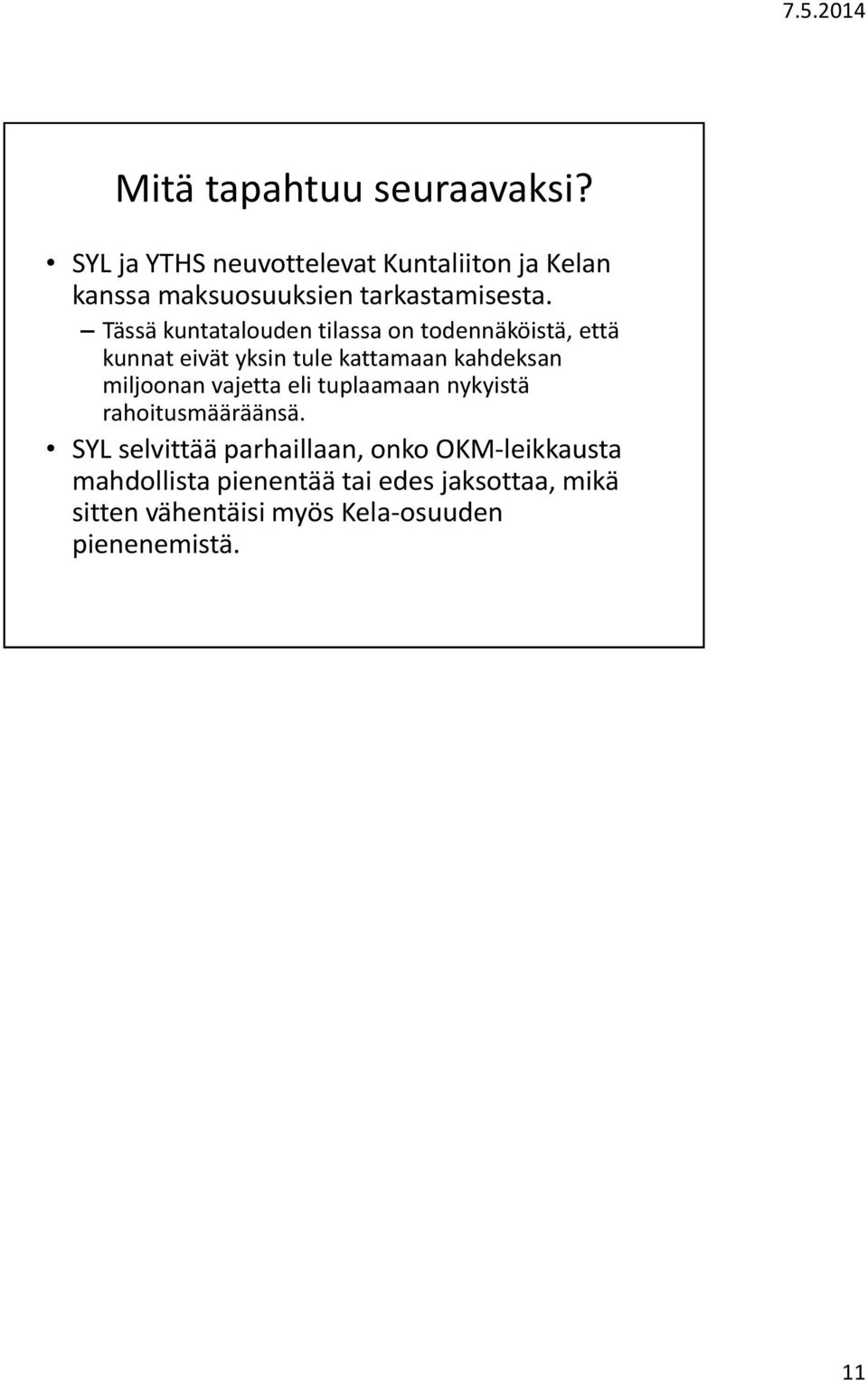 7.5.2014

Mitä tapahtuu seuraavaksi?

• SYL ja YTHS neuvottelevat Kuntaliiton ja Kelan kanssa maksuosuuksien tarkastamisesta.
– Tässä kuntatalouden tilassa on todennäköistä, että kunnat eivät yksin tule kattamaan kahdeksan miljoonan vajetta eli tuplaamaan nykyistä rahoitusmääräänsä.
• SYL selvittää parhaillaan, onko OKM-leikkausta mahdollista pienentää tai edes jaksottaa, mikä sitten vähentäisi myös Kela-osuuden pienenemistä.

11